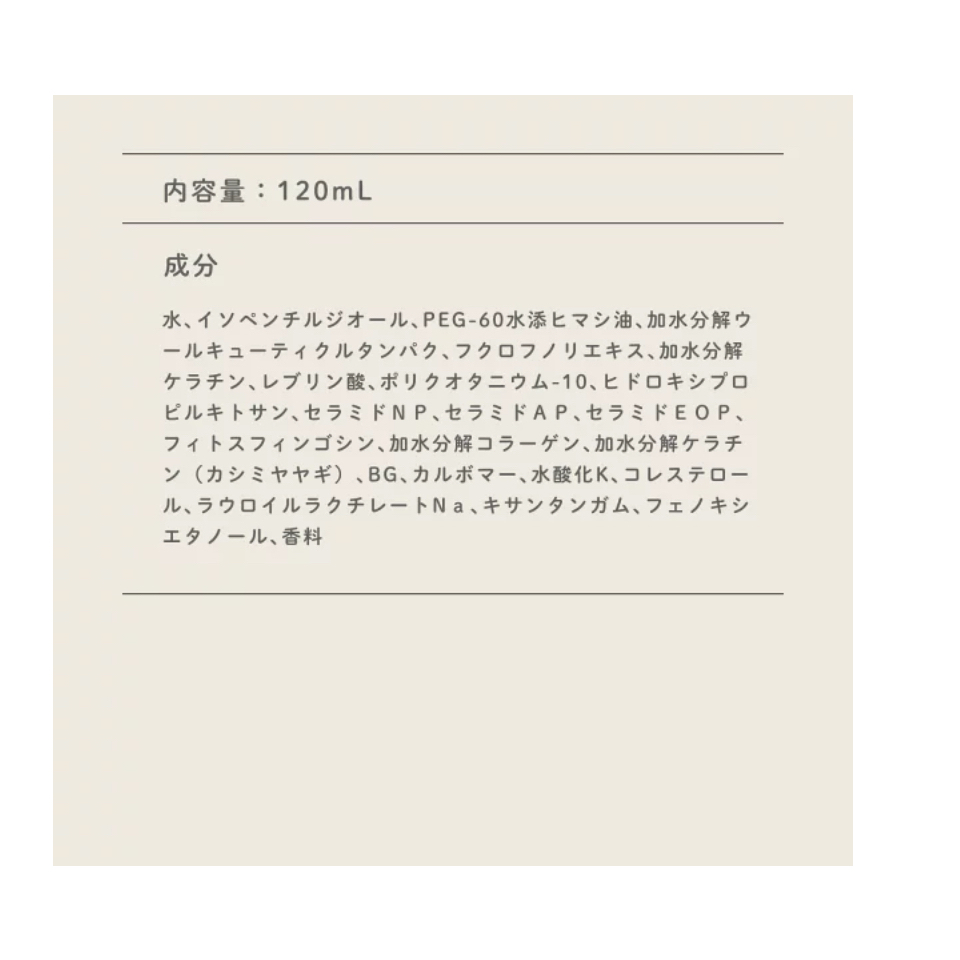 内容量：120mL

成分

水、イソペンチルジオール、PEG-60水添ヒマシ油、加水分解ウールキューティクルタンパク、フクロフノリエキス、加水分解ケラチン、レブリン酸、ポリクオタニウム-10、ヒドロキシプロピルキトサン、セラミドＮＰ、セラミドＡＰ、セラミドＥＯＰ、フィトスフィンゴシン、加水分解コラーゲン、加水分解ケラチン（カシミヤヤギ）、BG、カルボマー、水酸化K、コレステロール、ラウロイルラクチレートＮａ、キサンタンガム、フェノキシエタノール、香料